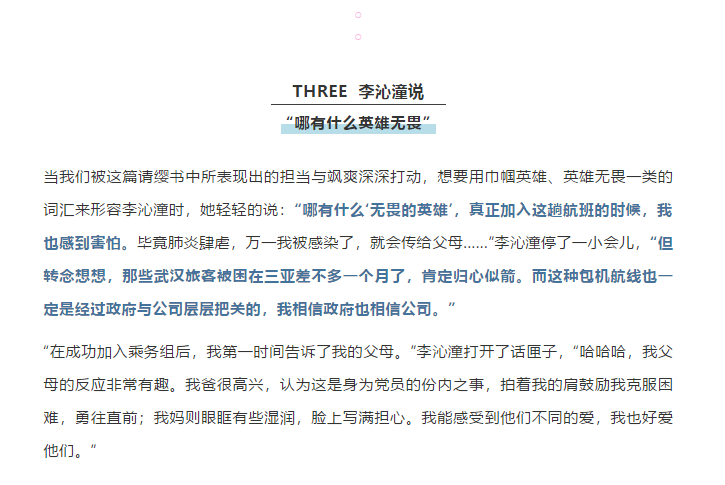 THREE 李沁潼说

“哪有什么英雄无畏”

当我们被这篇请缨书中所表现出的担当与飒爽深深打动，想要用巾帼英雄、英雄无畏一类的词汇来形容李沁潼时，她轻轻的说：“哪有什么‘无畏的英雄’，真正加入这趟航班的时候，我也感到害怕。毕竟肺炎肆虐，万一我被感染了，就会传给父母……”李沁潼停了一小会儿，“但转念想想，那些武汉旅客被困在三亚差不多一个月了，肯定归心似箭。而这种包机航线也一定是经过政府与公司层层把关的，我相信政府也相信公司。”

“在成功加入乘务组后，我第一时间告诉了我的父母。”李沁潼打开了话匣子，“哈哈哈，我父母的反应非常有趣。我爸很高兴，认为这是身为党员的份内之事，拍着我的肩鼓励我克服困难，勇往直前；我妈则眼眶有些湿润，脸上写满担心。我能感受到他们不同的爱，我也好爱他们。”